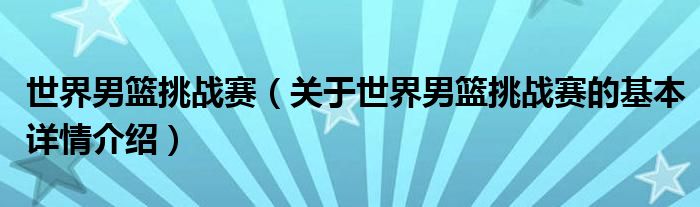 世界男篮挑战赛（关于世界男篮挑战赛的基本详情介绍）